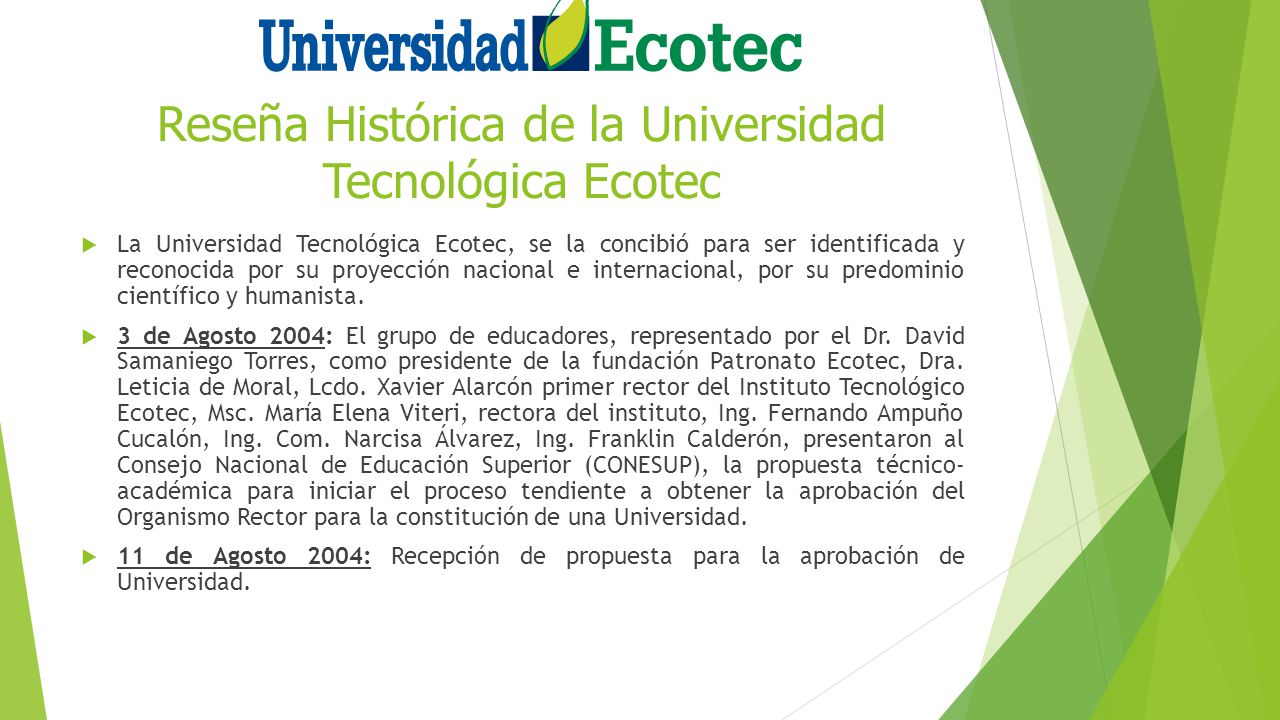 Universidad Ecotec

Reseña Histórica de la Universidad Tecnológica Ecotec

La Universidad Tecnológica Ecotec, se la concibió para ser identificada y reconocida por su proyección nacional e internacional, por su predominio científico y humanista.

3 de Agosto 2004: El grupo de educadores, representado por el Dr. David Samaniego Torres, como presidente de la fundación Patronato Ecotec, Dra. Leticia de Moral, Lcdo. Xavier Alarcón primer rector del Instituto Tecnológico Ecotec, Msc. María Elena Viteri, rectora del instituto, Ing. Fernando Ampuño Cucalón, Ing. Com. Narcisa Álvarez, Ing. Franklin Calderón, presentaron al Consejo Nacional de Educación Superior (CONESUP), la propuesta técnico-académica para iniciar el proceso tendiente a obtener la aprobación del Organismo Rector para la constitución de una Universidad.

11 de Agosto 2004: Recepción de propuesta para la aprobación de Universidad.